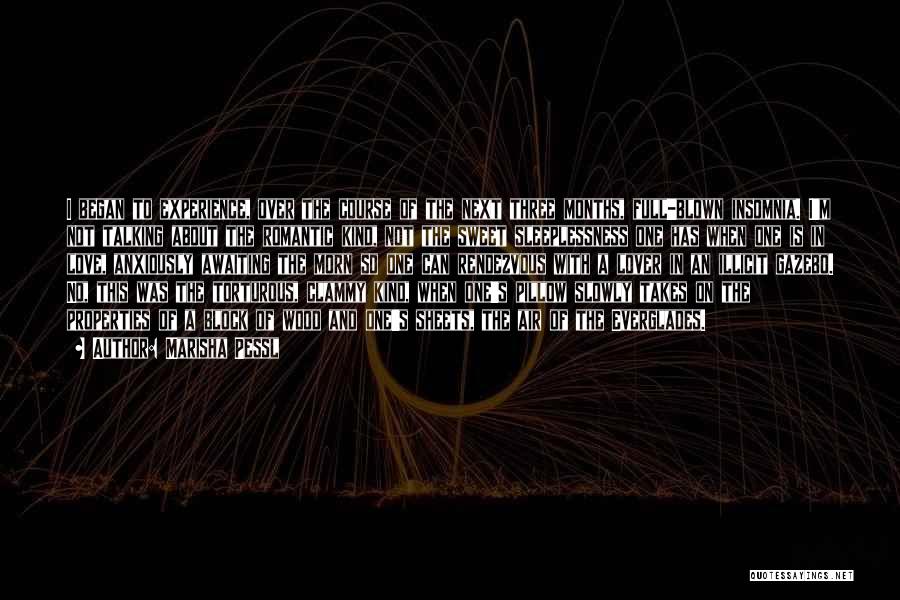 I BEGAN TO EXPERIENCE, OVER THE COURSE OF THE NEXT THREE MONTHS, FULL-BLOWN INSOMNIA. I'M NOT TALKING ABOUT THE ROMANTIC KIND, NOT THE SWEET SLEEPLESSNESS ONE HAS WHEN ONE IS IN LOVE, ANXIOUSLY AWAITING THE MORN SO ONE CAN RENDEZVOUS WITH A LOVER IN AN ILLICIT GAZEBO. NO, THIS WAS THE TORTUROUS, CLAMMY KIND, WHEN ONE'S PILLOW SLOWLY TAKES ON THE PROPERTIES OF A BLOCK OF WOOD AND ONE'S SHEETS, THE AIR OF THE EVERGLADES.

AUTHOR: MARISHA PESSL

QUOTESSAYINGS.NET